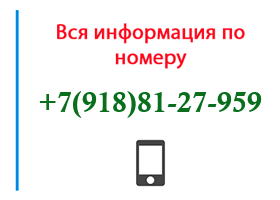 Вся информация по номеру

+7(918)81-27-959